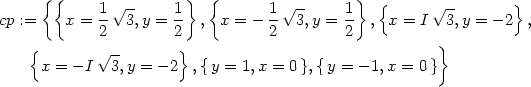 $cp := \left\{ \left\{ x = \frac{1}{2}\sqrt{3}, y = \frac{1}{2} \right\}, \left\{ x = -\frac{1}{2}\sqrt{3}, y = \frac{1}{2} \right\}, \left\{ x = I\sqrt{3}, y = -2 \right\},$

$\left\{ x = -I\sqrt{3}, y = -2 \right\}, \{ y = 1, x = 0 \}, \{ y = -1, x = 0 \} \right\}$